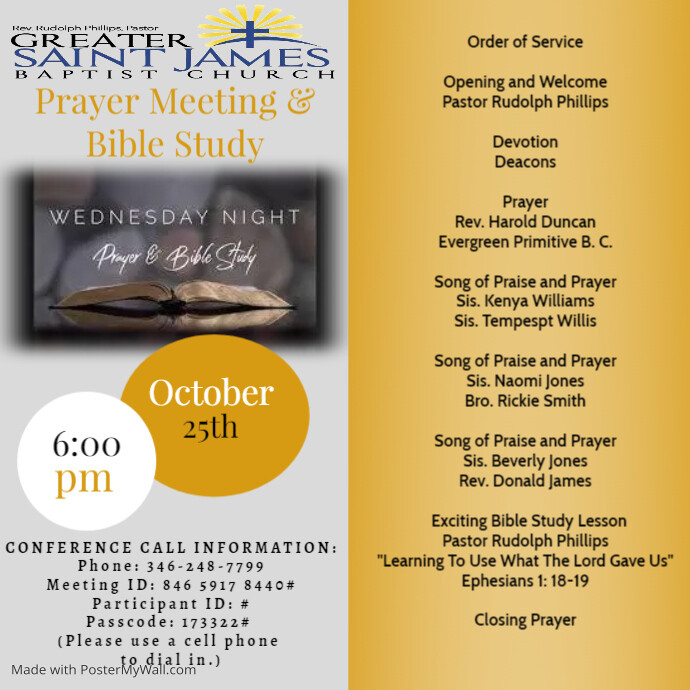 Rev Rudolph Phillips, Pastor
GREATER SAINT JAMES
BAPTIST CHURCH

Prayer Meeting & Bible Study

WEDNESDAY NIGHT
Prayer & Bible Study

October 25th

6:00 pm

CONFERENCE CALL INFORMATION:
Phone: 346-248-7799
Meeting ID: 846 5917 8440#
Participant ID: #
Passcode: 173322#
(Please use a cell phone to dial in.)

Made with PosterMyWall.com

Order of Service

Opening and Welcome
Pastor Rudolph Phillips

Devotion
Deacons

Prayer
Rev. Harold Duncan
Evergreen Primitive B. C.

Song of Praise and Prayer
Sis. Kenya Williams
Sis. Tempespt Willis

Song of Praise and Prayer
Sis. Naomi Jones
Bro. Rickie Smith

Song of Praise and Prayer
Sis. Beverly Jones
Rev. Donald James

Exciting Bible Study Lesson
Pastor Rudolph Phillips
"Learning To Use What The Lord Gave Us"
Ephesians 1: 18-19

Closing Prayer